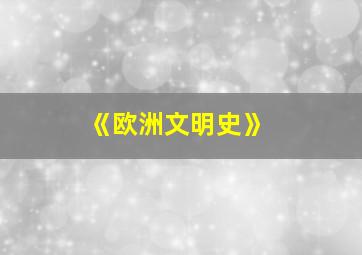 《欧洲文明史》